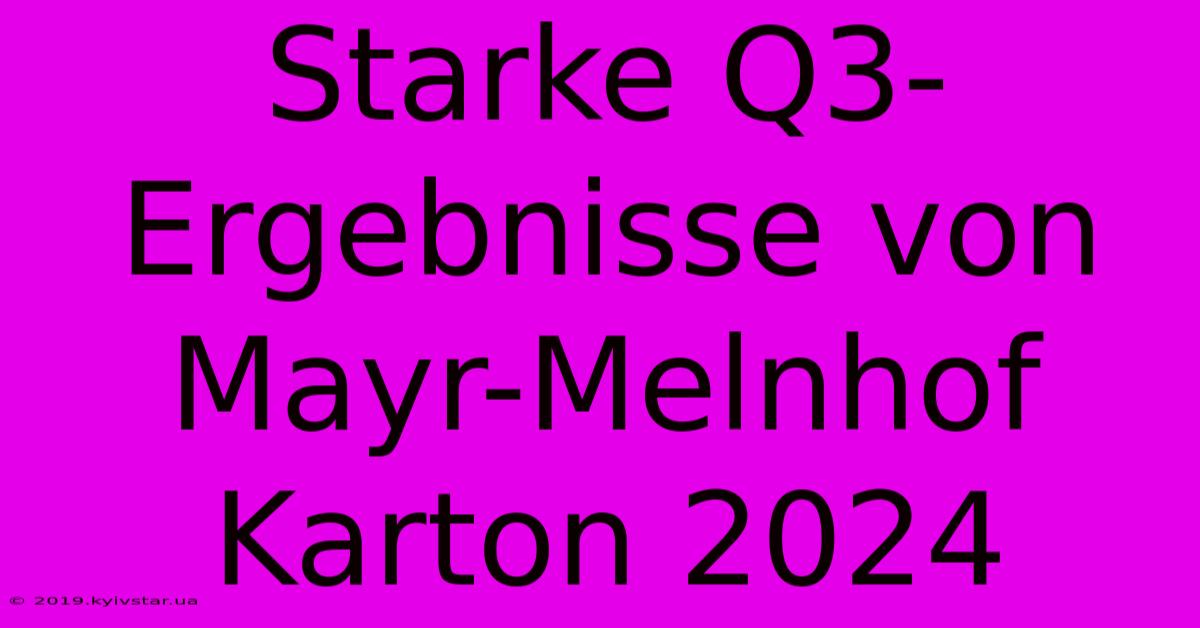 Starke Q3-Ergebnisse von Mayr-Melnhof Karton 2024

© 2019.kyivstar.ua